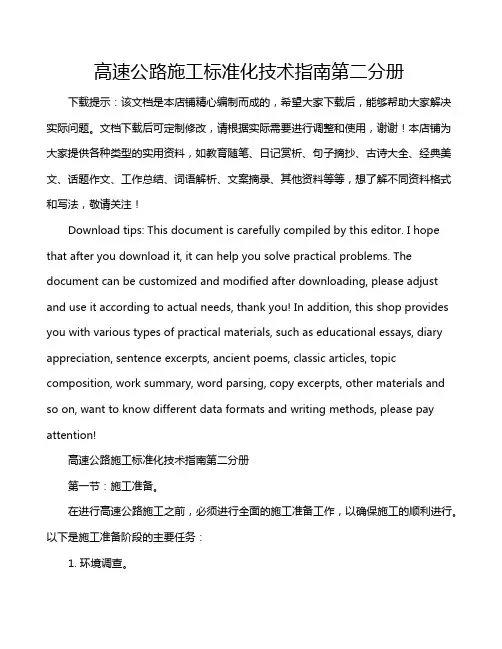 高速公路施工标准化技术指南第二分册

下载提示：该文档是本店铺精心编制而成的，希望大家下载后，能够帮助大家解决实际问题。文档下载后可定制修改，请根据实际需要进行调整和使用，谢谢！本店铺为大家提供各种类型的实用资料，如教育随笔、日记赏析、句子摘抄、古诗大全、经典美文、话题作文、工作总结、词语解析、文案摘录、其他资料等等，想了解不同资料格式和写法，敬请关注！

Download tips: This document is carefully compiled by this editor. I hope that after you download it, it can help you solve practical problems. The document can be customized and modified after downloading, please adjust and use it according to actual needs, thank you! In addition, this shop provides you with various types of practical materials, such as educational essays, diary appreciation, sentence excerpts, ancient poems, classic articles, topic composition, work summary, word parsing, copy excerpts, other materials and so on, want to know different data formats and writing methods, please pay attention!

高速公路施工标准化技术指南第二分册

第一节：施工准备。

在进行高速公路施工之前，必须进行全面的施工准备工作，以确保施工的顺利进行。以下是施工准备阶段的主要任务：

1. 环境调查。